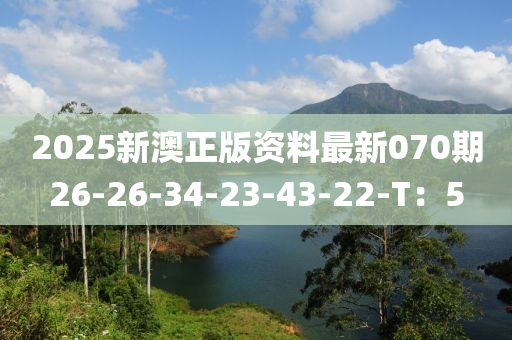 2025新澳正版资料最新070期
26-26-34-23-43-22-T：5